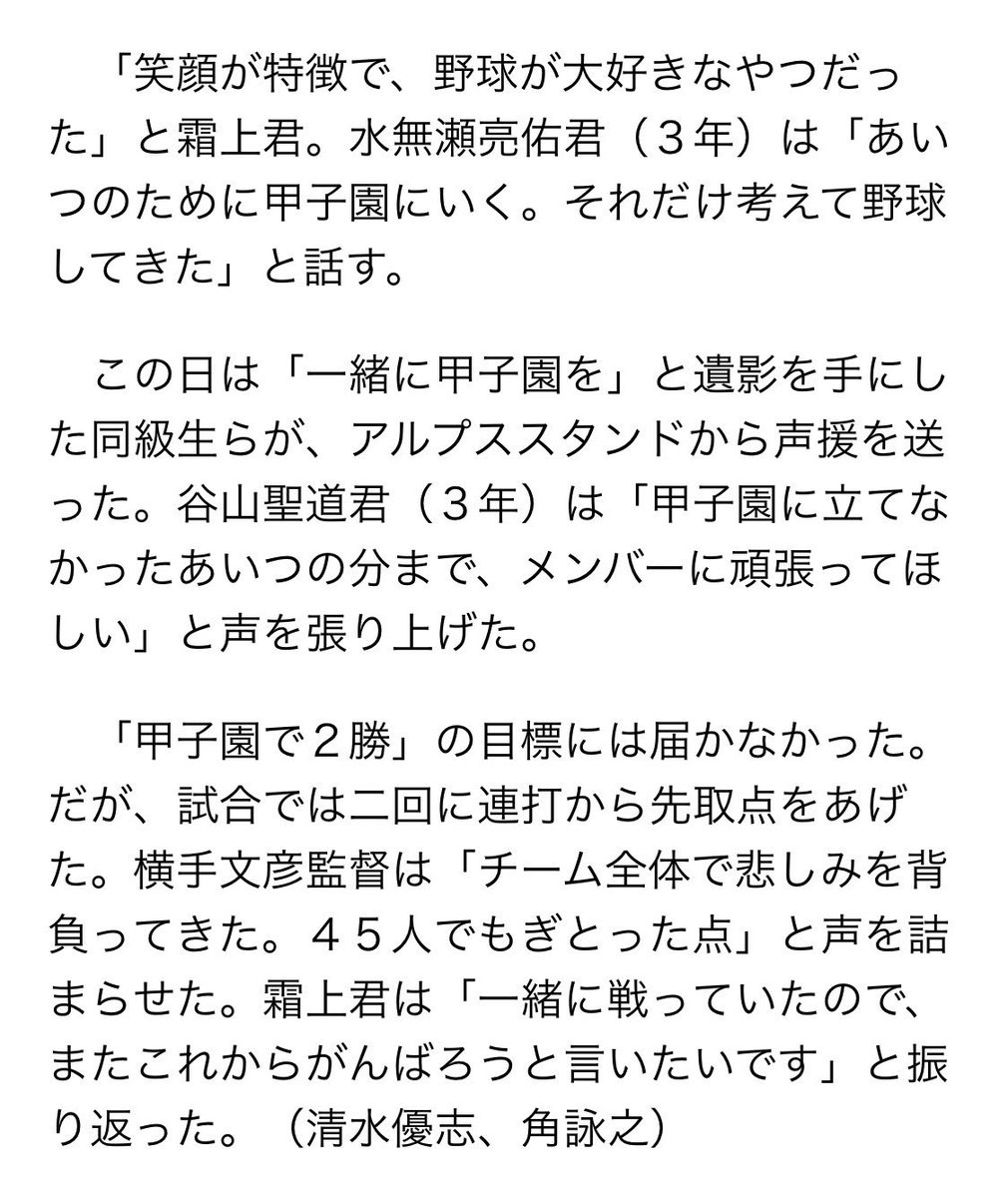 「笑顔が特徴で、野球が大好きなやつだった」と霜上君。水無瀬亮佑君（３年）は「あいつのために甲子園にいく。それだけ考えて野球してきた」と話す。

この日は「一緒に甲子園を」と遺影を手にした同級生らが、アルプススタンドから声援を送った。谷山聖道君（３年）は「甲子園に立てなかったあいつの分まで、メンバーに頑張ってほしい」と声を張り上げた。

「甲子園で２勝」の目標には届かなかった。だが、試合では二回に連打から先取点をあげた。横手文彦監督は「チーム全体で悲しみを背負ってきた。４５人でもぎとった点」と声を詰まらせた。霜上君は「一緒に戦っていたので、またこれからがんばろうと言いたいです」と振り返った。（清水優志、角詠之）